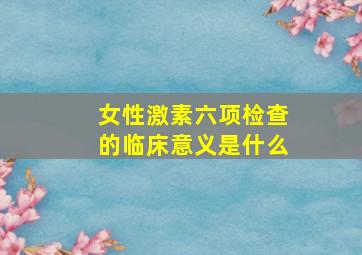 女性激素六项检查的临床意义是什么